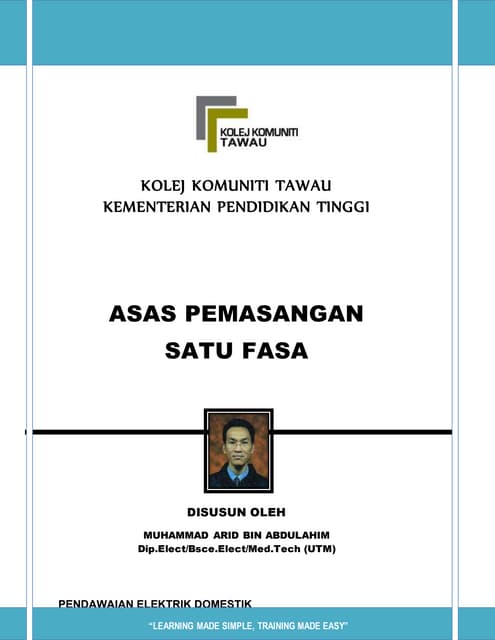 KOLEJ KOMUNITI
TAWAU

KOLEJ KOMUNITI TAWAU
KEMENTERIAN PENDIDIKAN TINGGI

ASAS PEMASANGAN
SATU FASA

DISUSUN OLEH

MUHAMMAD ARID BIN ABDULAHIM
Dip.Elect/Bsce.Elect/Med.Tech (UTM)

PENDAWAIAN ELEKTRIK DOMESTIK

"LEARNING MADE SIMPLE, TRAINING MADE EASY"